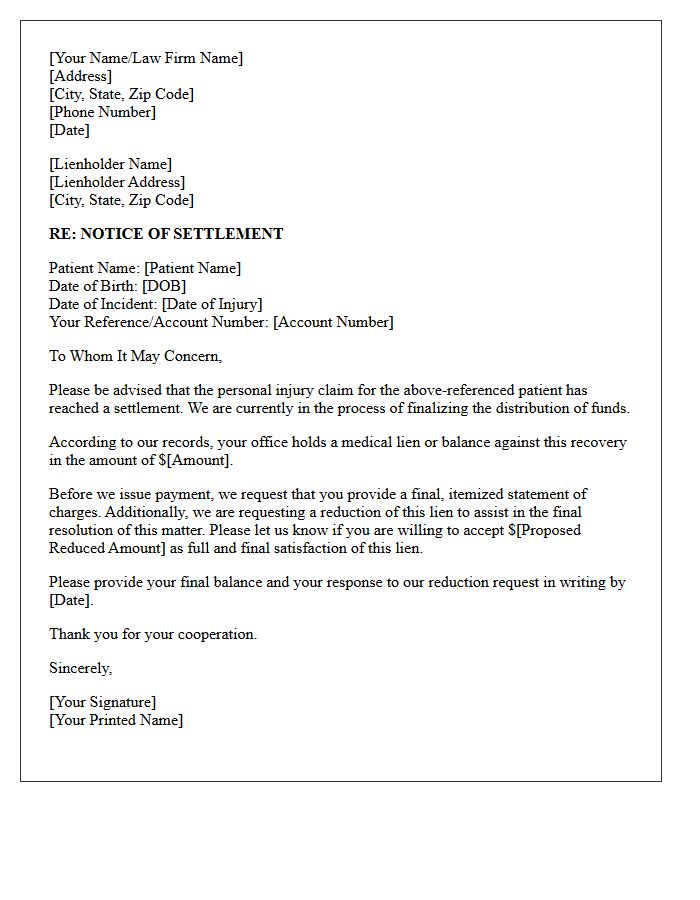 [Your Name/Law Firm Name]
[Address]
[City, State, Zip Code]
[Phone Number]
[Date]

[Lienholder Name]
[Lienholder Address]
[City, State, Zip Code]

RE: NOTICE OF SETTLEMENT

Patient Name: [Patient Name]
Date of Birth: [DOB]
Date of Incident: [Date of Injury]
Your Reference/Account Number: [Account Number]

To Whom It May Concern,

Please be advised that the personal injury claim for the above-referenced patient has reached a settlement. We are currently in the process of finalizing the distribution of funds.

According to our records, your office holds a medical lien or balance against this recovery in the amount of $[Amount].

Before we issue payment, we request that you provide a final, itemized statement of charges. Additionally, we are requesting a reduction of this lien to assist in the final resolution of this matter. Please let us know if you are willing to accept $[Proposed Reduced Amount] as full and final satisfaction of this lien.

Please provide your final balance and your response to our reduction request in writing by [Date].

Thank you for your cooperation.

Sincerely,

[Your Signature]
[Your Printed Name]